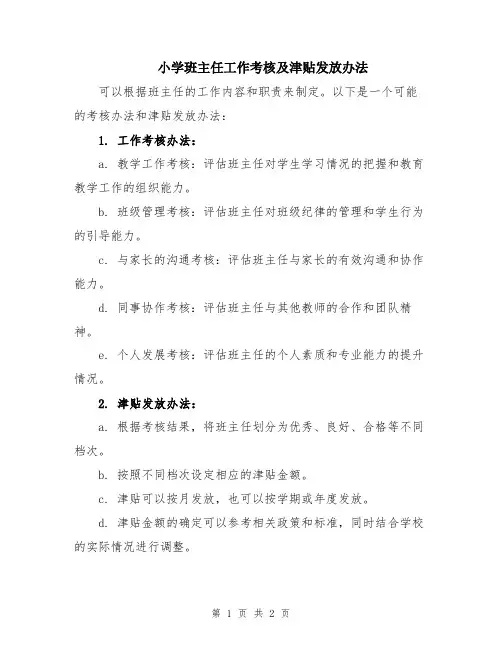 小学班主任工作考核及津贴发放办法

可以根据班主任的工作内容和职责来制定。以下是一个可能的考核办法和津贴发放办法：

1. 工作考核办法：

a. 教学工作考核：评估班主任对学生学习情况的把握和教育教学工作的组织能力。

b. 班级管理考核：评估班主任对班级纪律的管理和学生行为的引导能力。

c. 与家长的沟通考核：评估班主任与家长的有效沟通和协作能力。

d. 同事协作考核：评估班主任与其他教师的合作和团队精神。

e. 个人发展考核：评估班主任的个人素质和专业能力的提升情况。

2. 津贴发放办法：

a. 根据考核结果，将班主任划分为优秀、良好、合格等不同档次。

b. 按照不同档次设定相应的津贴金额。

c. 津贴可以按月发放，也可以按学期或年度发放。

d. 津贴金额的确定可以参考相关政策和标准，同时结合学校的实际情况进行调整。

第 1 页 共 2 页